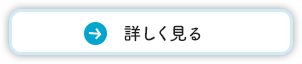 詳しく見る